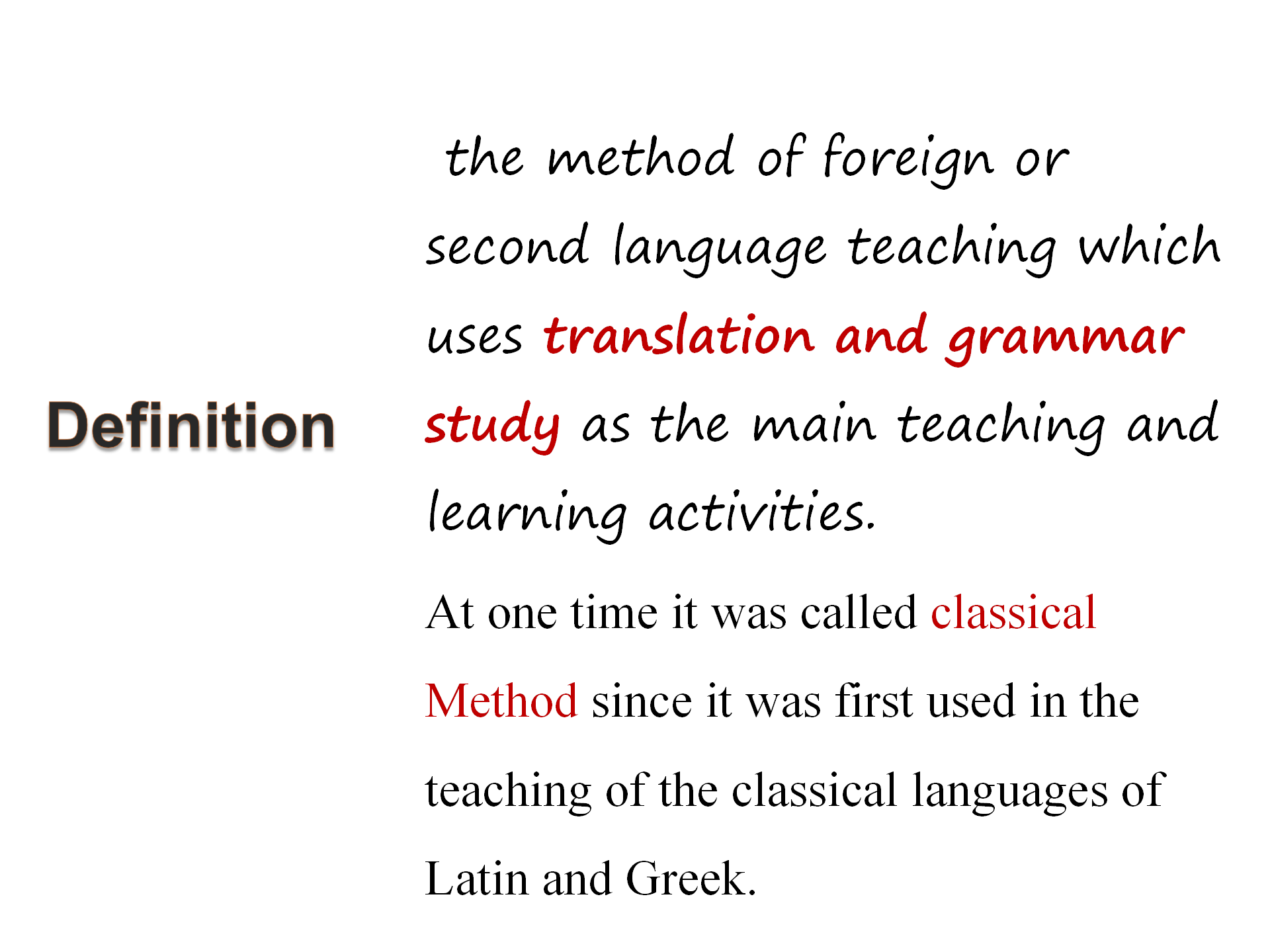 Definition

the method of foreign or second language teaching which uses translation and grammar study as the main teaching and learning activities.

At one time it was called classical Method since it was first used in the teaching of the classical languages of Latin and Greek.